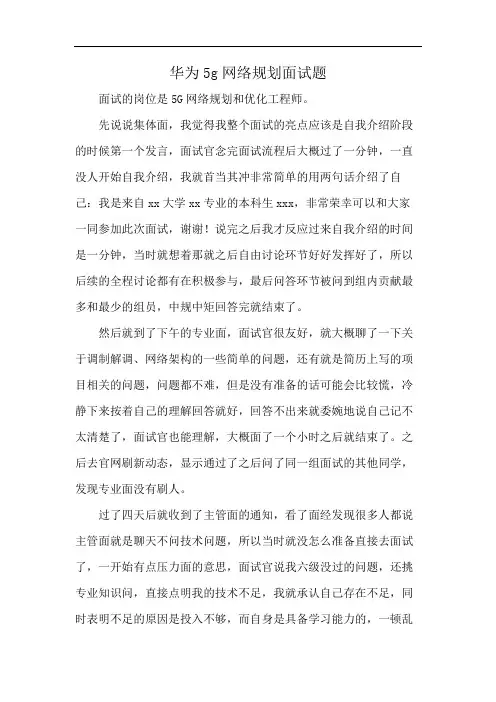 华为5g网络规划面试题

面试的岗位是5G网络规划和优化工程师。

先说说集体面，我觉得我整个面试的亮点应该是自我介绍阶段的时候第一个发言，面试官念完面试流程后大概过了一分钟，一直没人开始自我介绍，我就首当其冲非常简单的用两句话介绍了自己：我是来自xx大学xx专业的本科生xxx，非常荣幸可以和大家一同参加此次面试，谢谢！说完之后我才反应过来自我介绍的时间是一分钟，当时就想着那就之后自由讨论环节好好发挥好了，所以后续的全程讨论都有在积极参与，最后问答环节被问到组内贡献最多和最少的组员，中规中矩回答完就结束了。

然后就到了下午的专业面，面试官很友好，就大概聊了一下关于调制解调、网络架构的一些简单的问题，还有就是简历上写的项目相关的问题，问题都不难，但是没有准备的话可能会比较慌，冷静下来按着自己的理解回答就好，回答不出来就委婉地说自己记不太清楚了，面试官也能理解，大概面了一个小时之后就结束了。之后去官网刷新动态，显示通过了之后问了同一组面试的其他同学，发现专业面没有刷人。

过了四天后就收到了主管面的通知，看了面经发现很多人都说主管面就是聊天不问技术问题，所以当时就没怎么准备直接去面试了，一开始有点压力面的意思，面试官说我六级没过的问题，还挑专业知识问，直接点明我的技术不足，我就承认自己存在不足，同时表明不足的原因是投入不够，而自身是具备学习能力的，一顿乱